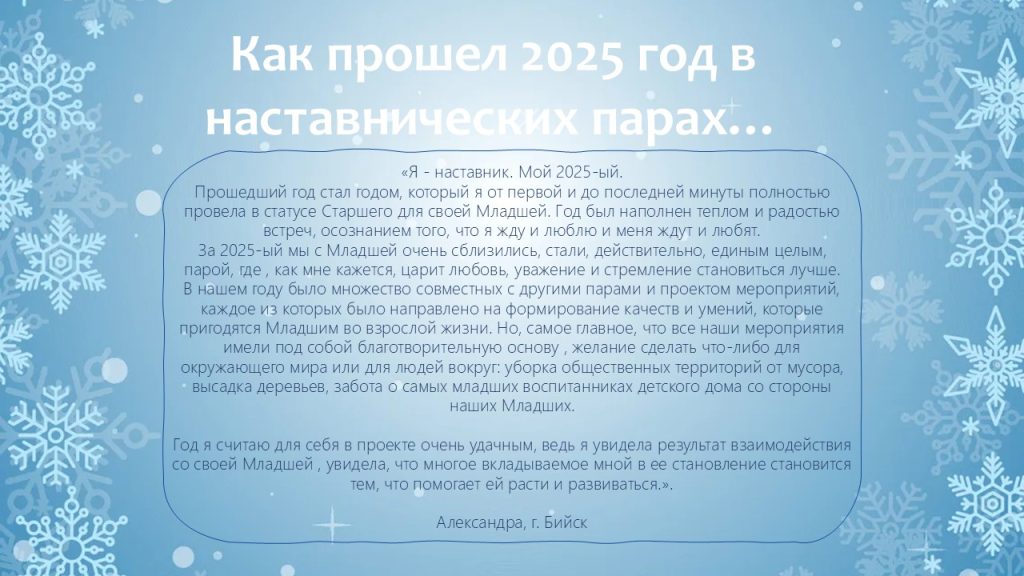 Как прошел 2025 год в наставнических парах…

«Я - наставник. Мой 2025-ый.

Прошедший год стал годом, который я от первой и до последней минуты полностью провела в статусе Старшего для своей Младшей. Год был наполнен теплом и радостью встреч, осознанием того, что я жду и люблю и меня ждут и любят.

За 2025-ый мы с Младшей очень сблизились, стали, действительно, единым целым, парой, где , как мне кажется, царит любовь, уважение и стремление становиться лучше. В нашем году было множество совместных с другими парами и проектом мероприятий, каждое из которых было направлено на формирование качеств и умений, которые пригодятся Младшим во взрослой жизни. Но, самое главное, что все наши мероприятия имели под собой благотворительную основу , желание сделать что-либо для окружающего мира или для людей вокруг: уборка общественных территорий от мусора, высадка деревьев, забота о самых младших воспитанниках детского дома со стороны наших Младших.

Год я считаю для себя в проекте очень удачным, ведь я увидела результат взаимодействия со своей Младшей , увидела, что многое вкладываемое мной в ее становление становится тем, что помогает ей расти и развиваться.».

Александра, г. Бийск